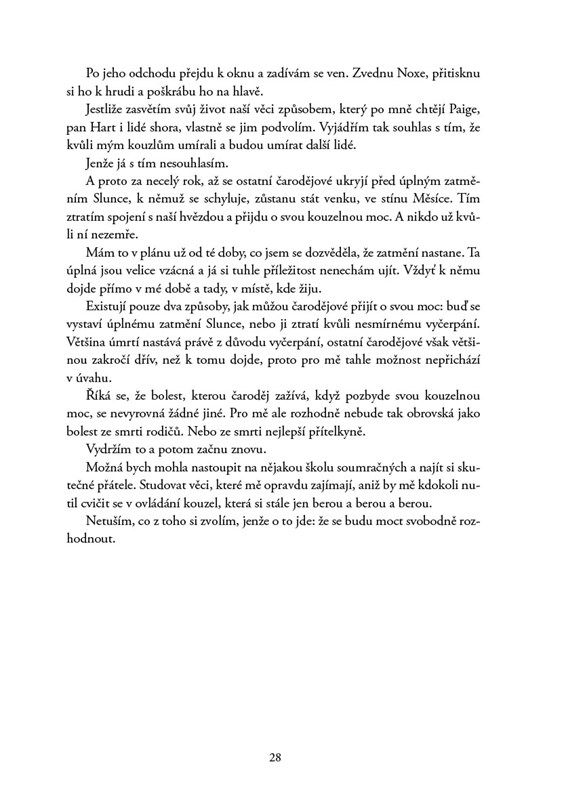 Po jeho odchodu přejdu k oknu a zadívám se ven. Zvednu Noxe, přitisknu si ho k hrudi a poškrábu ho na hlavě.

Jestliže zasvětím svůj život naší věci způsobem, který po mně chtějí Paige, pan Hart i lidé shora, vlastně se jim podvolím. Vyjádřím tak souhlas s tím, že kvůli mým kouzlům umírali a budou umírat další lidé.

Jenže já s tím nesouhlasím.

A proto za necelý rok, až se ostatní čarodějové ukryjí před úplným zatměním Slunce, k němuž se schyluje, zůstanu stát venku, ve stínu Měsíce. Tím ztratím spojení s naší hvězdou a přijdu o svou kouzelnou moc. A nikdo už kvůli ní nezemře.

Mám to v plánu už od té doby, co jsem se dozvěděla, že zatmění nastane. Ta úplná jsou velice vzácná a já si tuhle příležitost nenechám ujít. Vždyť k němu dojde přímo v mé době a tady, v místě, kde žiju.

Existují pouze dva způsoby, jak můžou čarodějové přijít o svou moc: buď se vystaví úplnému zatmění Slunce, nebo ji ztratí kvůli nesmírnému vyčerpání. Většina úmrtí nastává právě z důvodu vyčerpání, ostatní čarodějové však většinou zakročí dřív, než k tomu dojde, proto pro mě tahle možnost nepřichází v úvahu.

Říká se, že bolest, kterou čaroděj zažívá, když pozbyde svou kouzelnou moc, se nevyrovná žádné jiné. Pro mě ale rozhodně nebude tak obrovská jako bolest ze smrti rodičů. Nebo ze smrti nejlepší přítelkyně.

Vydržím to a potom začnu znovu.

Možná bych mohla nastoupit na nějakou školu soumračných a najít si skutečné přátele. Studovat věci, které mě opravdu zajímají, aniž by mě kdokoli nutil cvičit se v ovládání kouzel, která si stále jen berou a berou a berou.

Netuším, co z toho si zvolím, jenže o to jde: že se budu moct svobodně rozhodnout.

28